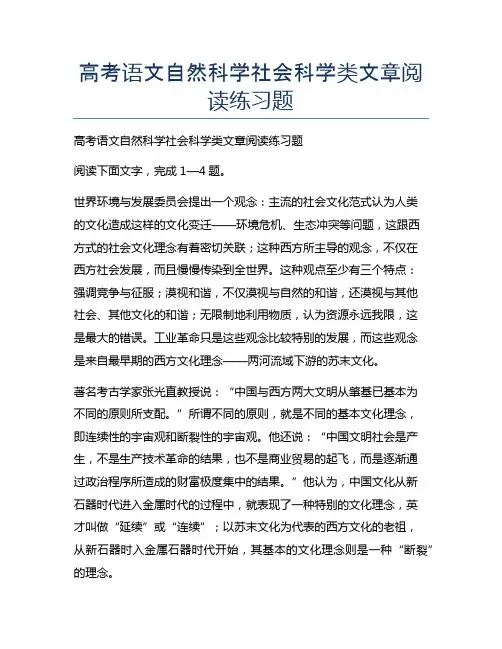 高考语文自然科学社会科学类文章阅读练习题

高考语文自然科学社会科学类文章阅读练习题

阅读下面文字，完成 1—4 题。

世界环境与发展委员会提出一个观念：主流的社会文化范式认为人类的文化造成这样的文化变迁——环境危机、生态冲突等问题，这跟西方式的社会文化理念有着密切关联；这种西方所主导的观念，不仅在西方社会发展，而且慢慢传染到全世界。这种观点至少有三个特点：强调竞争与征服；漠视和谐，不仅漠视与自然的和谐，还漠视与其他社会、其他文化的和谐；无限制地利用物质，认为资源永远我限，这是最大的错误。工业革命只是这些观念比较特别的发展，而这些观念是来自最早期的西方文化理念——两河流域下游的苏末文化。

著名考古学家张光直教授说：“中国与西方两大文明从肇基已基本为不同的原则所支配。”所谓不同的原则，就是不同的基本文化理念，即连续性的宇宙观和断裂性的宇宙观。他还说：“中国文明社会是产生，不是生产技术革命的结果，也不是商业贸易的起飞，而是逐渐通过政治程序所造成的财富极度集中的结果。”他认为，中国文化从新石器时代进入金属时代的过程中，就表现了一种特别的文化理念，英才叫做“延续”或“连续”；以苏末文化为代表的西方文化的老祖，从新石器时入金属石器时代开始，其基本的文化理念则是一种“断裂”的理念。